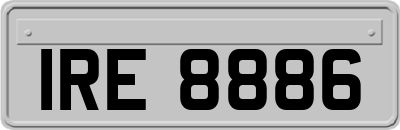 IRE 8886